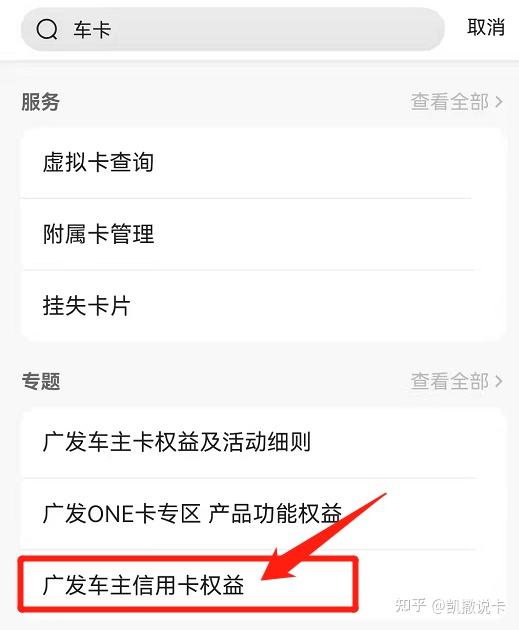 车卡
取消

服务
查看全部 >

虚拟卡查询

附属卡管理

挂失卡片

专题
查看全部 >

广发车主卡权益及活动细则

广发ONE卡专区 产品功能权益

广发车主信用卡权益

知乎 @凯撒说卡